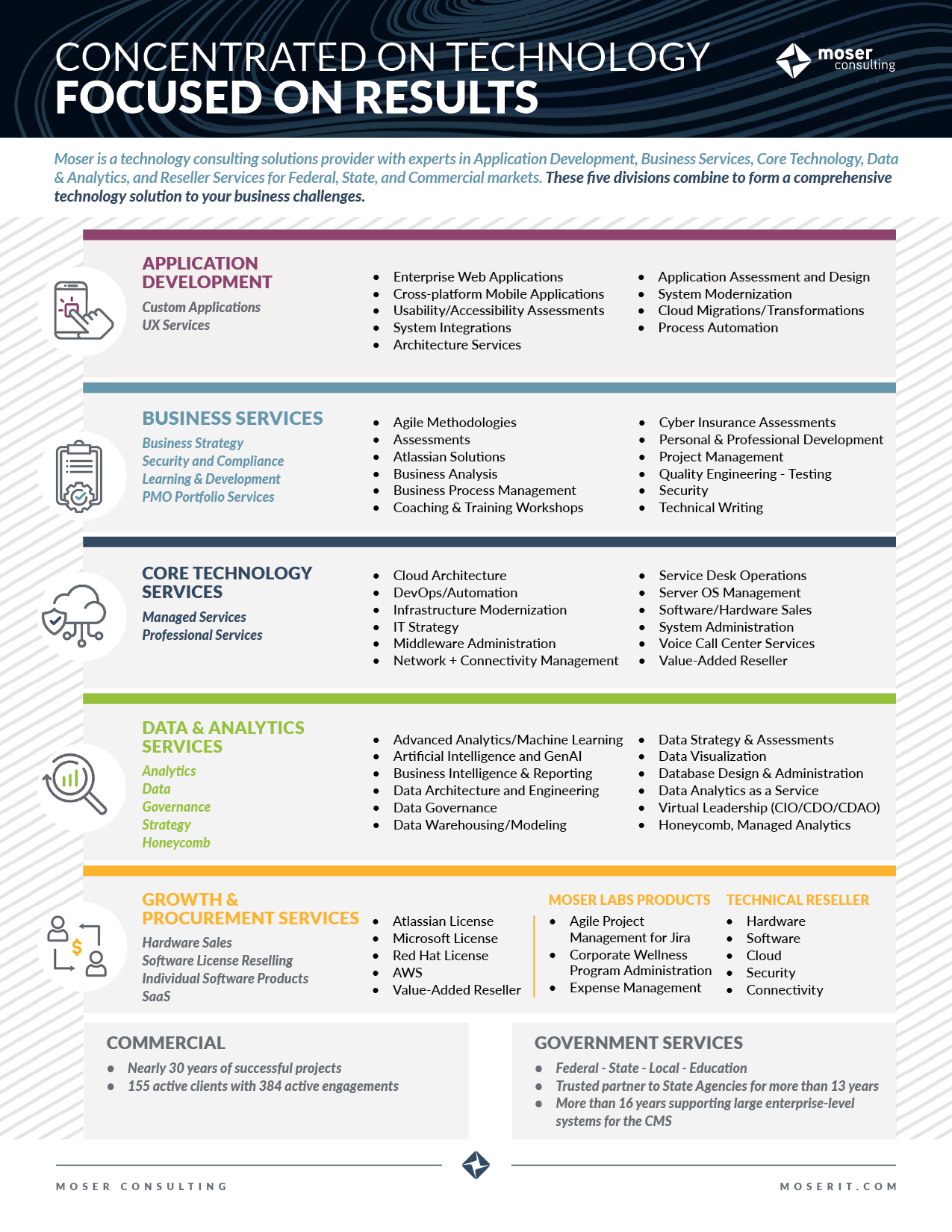 CONCENTRATED ON TECHNOLOGY
FOCUSED ON RESULTS

moser consulting

Moser is a technology consulting solutions provider with experts in Application Development, Business Services, Core Technology, Data & Analytics, and Reseller Services for Federal, State, and Commercial markets. These five divisions combine to form a comprehensive technology solution to your business challenges.

APPLICATION DEVELOPMENT
Custom Applications
UX Services

- Enterprise Web Applications
- Cross-platform Mobile Applications
- Usability/Accessibility Assessments
- System Integrations
- Architecture Services

- Application Assessment and Design
- System Modernization
- Cloud Migrations/Transformations
- Process Automation

BUSINESS SERVICES
Business Strategy
Security and Compliance
Learning & Development
PMO Portfolio Services

- Agile Methodologies
- Assessments
- Atlassian Solutions
- Business Analysis
- Business Process Management
- Coaching & Training Workshops

- Cyber Insurance Assessments
- Personal & Professional Development
- Project Management
- Quality Engineering - Testing
- Security
- Technical Writing

CORE TECHNOLOGY SERVICES
Managed Services
Professional Services

- Cloud Architecture
- DevOps/Automation
- Infrastructure Modernization
- IT Strategy
- Middleware Administration
- Network + Connectivity Management

- Service Desk Operations
- Server OS Management
- Software/Hardware Sales
- System Administration
- Voice Call Center Services
- Value-Added Reseller

DATA & ANALYTICS SERVICES
Analytics
Data
Governance
Strategy
Honeycomb

- Advanced Analytics/Machine Learning
- Artificial Intelligence and GenAI
- Business Intelligence & Reporting
- Data Architecture and Engineering
- Data Governance
- Data Warehousing/Modeling

- Data Strategy & Assessments
- Data Visualization
- Database Design & Administration
- Data Analytics as a Service
- Virtual Leadership (CIO/CDO/CDAO)
- Honeycomb, Managed Analytics

GROWTH & PROCUREMENT SERVICES
Hardware Sales
Software License Reselling
Individual Software Products
SaaS

- Atlassian License
- Microsoft License
- Red Hat License
- AWS
- Value-Added Reseller

MOSER LABS PRODUCTS
- Agile Project Management for Jira
- Corporate Wellness Program Administration
- Expense Management

TECHNICAL RESELLER
- Hardware
- Software
- Cloud
- Security
- Connectivity

COMMERCIAL
- Nearly 30 years of successful projects
- 155 active clients with 384 active engagements

GOVERNMENT SERVICES
- Federal - State - Local - Education
- Trusted partner to State Agencies for more than 13 years
- More than 16 years supporting large enterprise-level systems for the CMS

MOSER CONSULTING
MOSERIT.COM